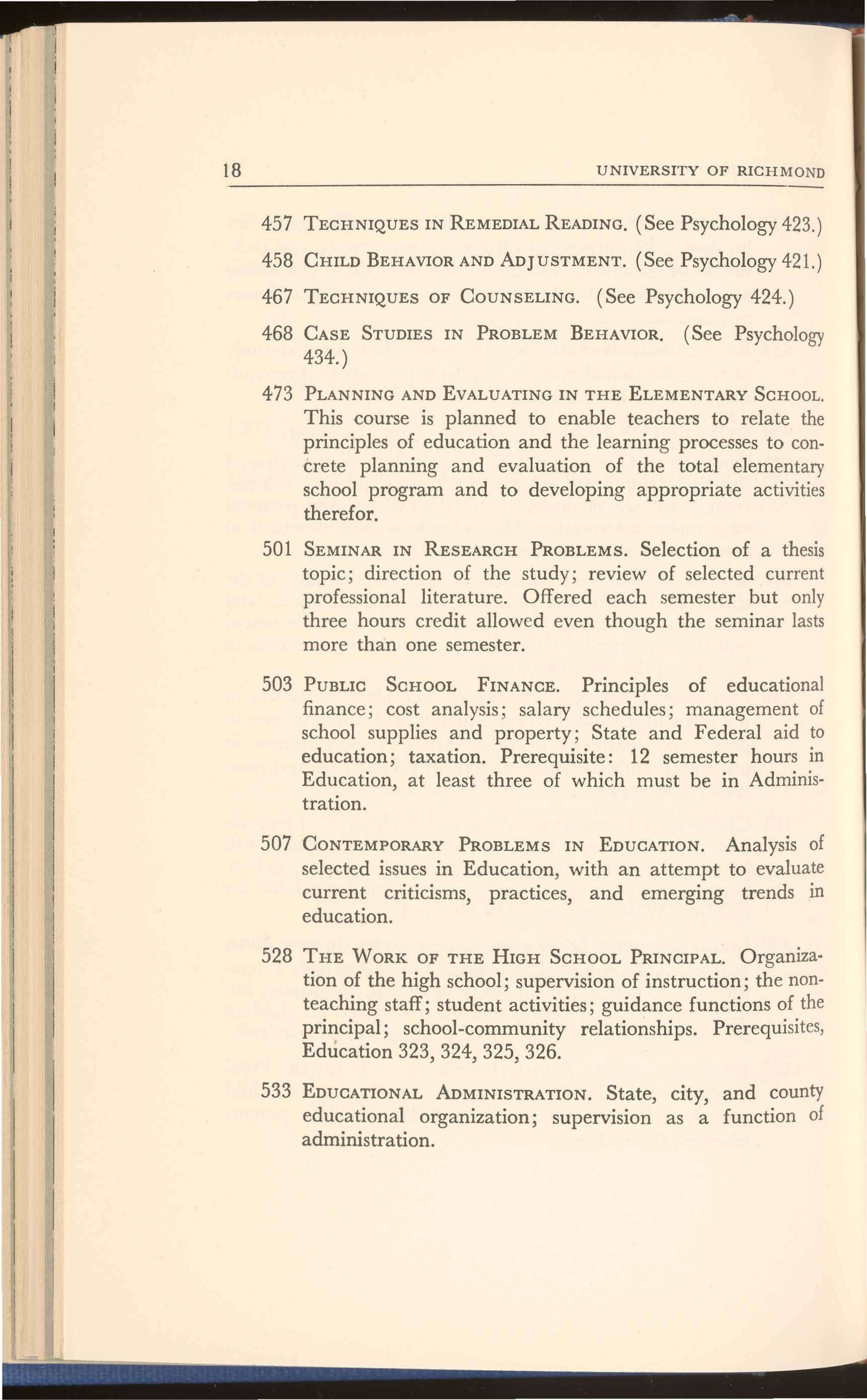 18 UNIVERSITY OF RICHMOND

457 TECHNIQUES IN REMEDIAL READING. (See Psychology 423.)

458 CHILD BEHAVIOR AND ADJUSTMENT. (See Psychology 421.)

467 TECHNIQUES OF COUNSELING. (See Psychology 424.)

468 CASE STUDIES IN PROBLEM BEHAVIOR. (See Psychology 434.)

473 PLANNING AND EVALUATING IN THE ELEMENTARY SCHOOL. This course is planned to enable teachers to relate the principles of education and the learning processes to concrete planning and evaluation of the total elementary school program and to developing appropriate activities therefor.

501 SEMINAR IN RESEARCH PROBLEMS. Selection of a thesis topic; direction of the study; review of selected current professional literature. Offered each semester but only three hours credit allowed even though the seminar lasts more than one semester.

503 PUBLIC SCHOOL FINANCE. Principles of educational finance; cost analysis; salary schedules; management of school supplies and property; State and Federal aid to education; taxation. Prerequisite: 12 semester hours in Education, at least three of which must be in Administration.

507 CONTEMPORARY PROBLEMS IN EDUCATION. Analysis of selected issues in Education, with an attempt to evaluate current criticisms, practices, and emerging trends in education.

528 THE WORK OF THE HIGH SCHOOL PRINCIPAL. Organization of the high school; supervision of instruction; the nonteaching staff; student activities; guidance functions of the principal; school-community relationships. Prerequisites, Education 323, 324, 325, 326.

533 EDUCATIONAL ADMINISTRATION. State, city, and county educational organization; supervision as a function of administration.